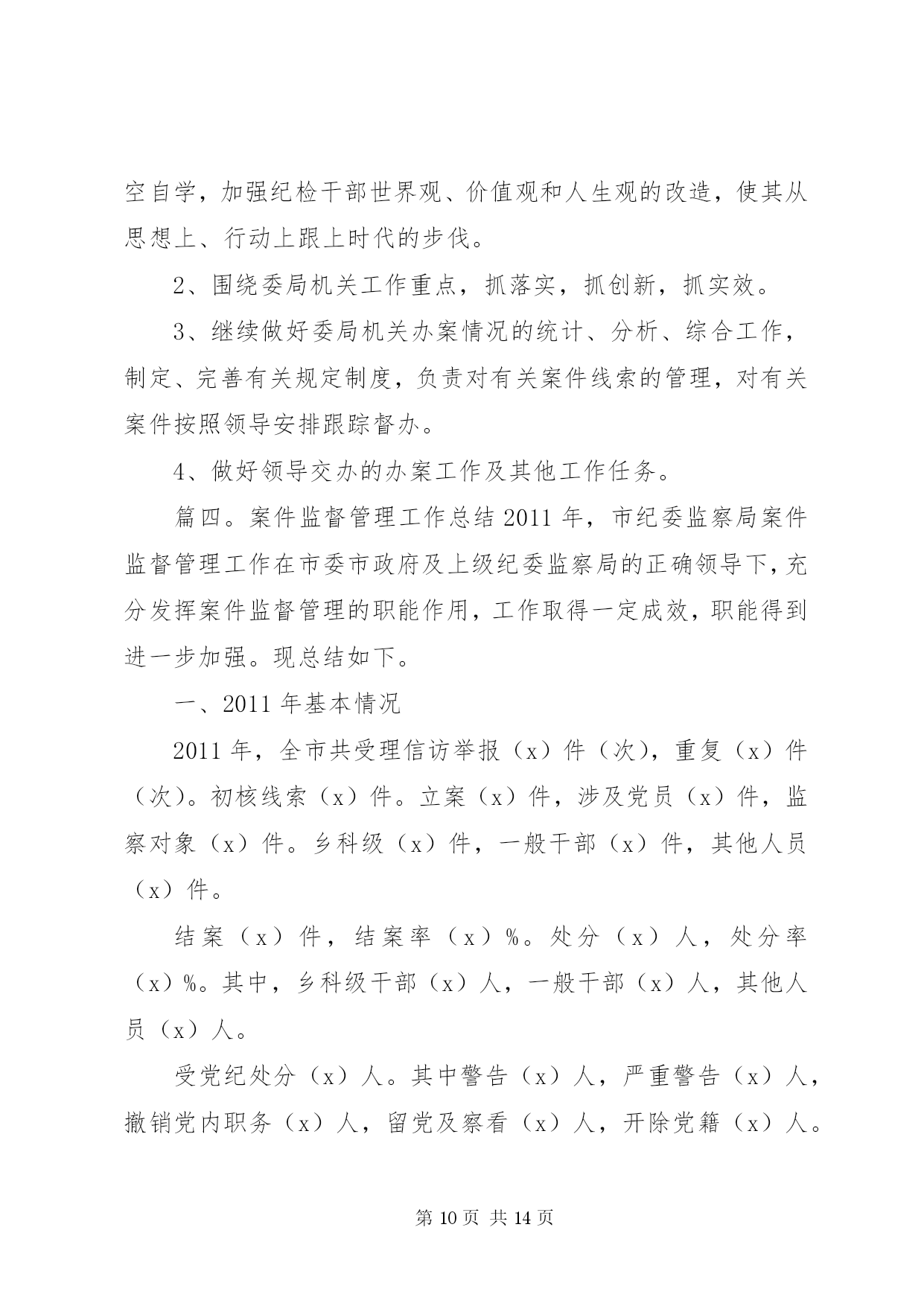 空自学，加强纪检干部世界观、价值观和人生观的改造，使其从思想上、行动上跟上时代的步伐。

2、围绕委局机关工作重点，抓落实，抓创新，抓实效。

3、继续做好委局机关办案情况的统计、分析、综合工作，制定、完善有关规定制度，负责对有关案件线索的管理，对有关案件按照领导安排跟踪督办。

4、做好领导交办的办案工作及其他工作任务。

篇四。案件监督管理工作总结 2011 年，市纪委监察局案件监督管理工作在市委市政府及上级纪委监察局的正确领导下，充分发挥案件监督管理的职能作用，工作取得一定成效，职能得到进一步加强。现总结如下。

一、2011 年基本情况

2011 年，全市共受理信访举报（x）件（次），重复（x）件（次）。初核线索（x）件。立案（x）件，涉及党员（x）件，监察对象（x）件。乡科级（x）件，一般干部（x）件，其他人员（x）件。

结案（x）件，结案率（x）%。处分（x）人，处分率（x）%。其中，乡科级干部（x）人，一般干部（x）人，其他人员（x）人。

受党纪处分（x）人。其中警告（x）人，严重警告（x）人，撤销党内职务（x）人，留党及察看（x）人，开除党籍（x）人。

第 10 页 共 14 页